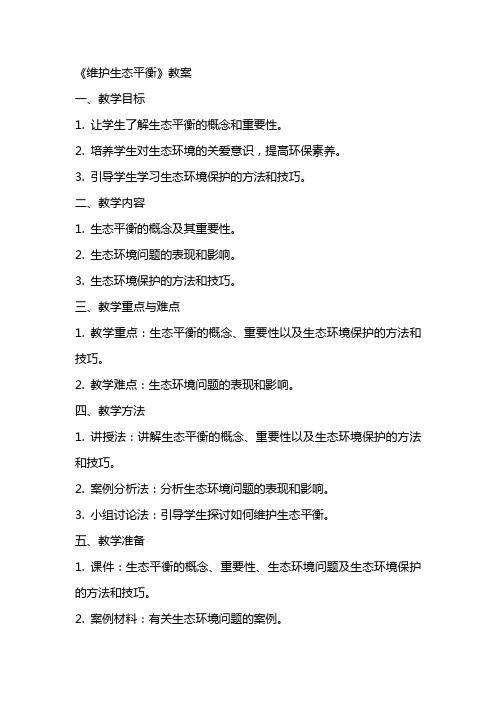 《维护生态平衡》教案

一、教学目标

1. 让学生了解生态平衡的概念和重要性。

2. 培养学生对生态环境的关爱意识，提高环保素养。

3. 引导学生学习生态环境保护的方法和技巧。

二、教学内容

1. 生态平衡的概念及其重要性。

2. 生态环境问题的表现和影响。

3. 生态环境保护的方法和技巧。

三、教学重点与难点

1. 教学重点：生态平衡的概念、重要性以及生态环境保护的方法和技巧。

2. 教学难点：生态环境问题的表现和影响。

四、教学方法

1. 讲授法：讲解生态平衡的概念、重要性以及生态环境保护的方法和技巧。

2. 案例分析法：分析生态环境问题的表现和影响。

3. 小组讨论法：引导学生探讨如何维护生态平衡。

五、教学准备

1. 课件：生态平衡的概念、重要性、生态环境问题及生态环境保护的方法和技巧。

2. 案例材料：有关生态环境问题的案例。